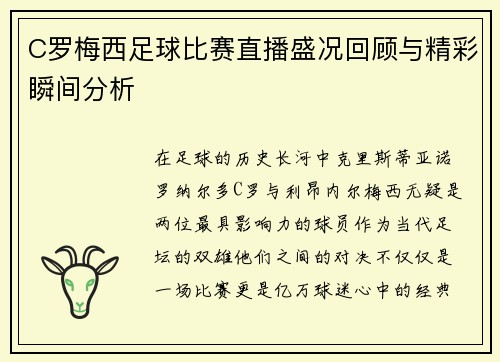 C罗梅西足球比赛直播盛况回顾与精彩瞬间分析

在足球的历史长河中克里斯蒂亚诺罗纳尔多C罗与利昂内尔梅西无疑是两位最具影响力的球员作为当代足坛的双雄他们之间的对决不仅仅是一场比赛更是亿万球迷心中的经典